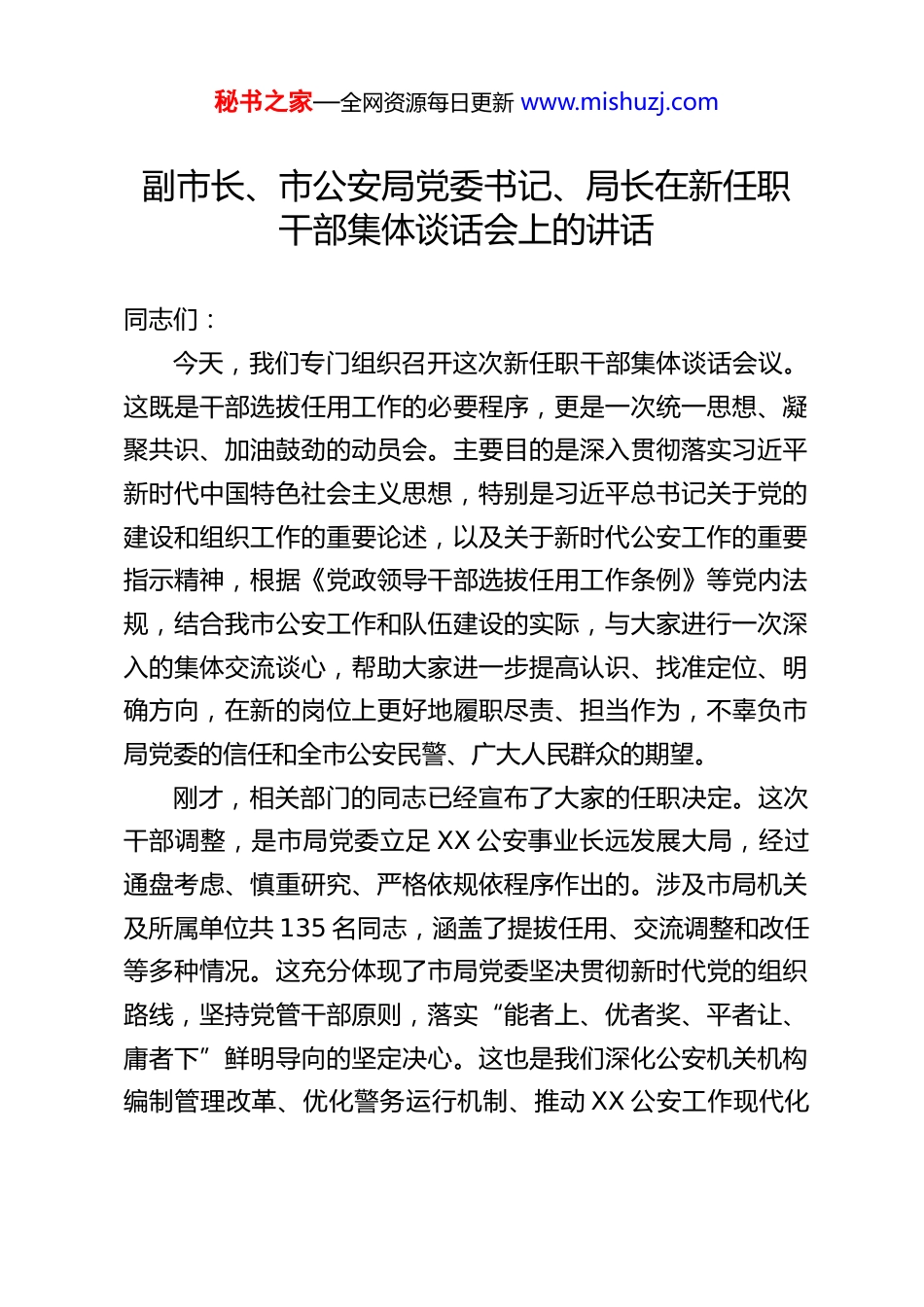 秘书之家—全网资源每日更新 www.mishuzj.com

副市长、市公安局党委书记、局长在新任职干部集体谈话会上的讲话

同志们：

今天，我们专门组织召开这次新任职干部集体谈话会议。这既是干部选拔任用工作的必要程序，更是一次统一思想、凝聚共识、加油鼓劲的动员会。主要目的是深入贯彻落实习近平新时代中国特色社会主义思想，特别是习近平总书记关于党的建设和组织工作的重要论述，以及关于新时代公安工作的重要指示精神，根据《党政领导干部选拔任用工作条例》等党内法规，结合我市公安工作和队伍建设的实际，与大家进行一次深入的集体交流谈心，帮助大家进一步提高认识、找准定位、明确方向，在新的岗位上更好地履职尽责、担当作为，不辜负市局党委的信任和全市公安民警、广大人民群众的期望。

刚才，相关部门的同志已经宣布了大家的任职决定。这次干部调整，是市局党委立足 XX 公安事业长远发展大局，经过通盘考虑、慎重研究、严格依规依程序作出的。涉及市局机关及所属单位共 135 名同志，涵盖了提拔任用、交流调整和改任等多种情况。这充分体现了市局党委坚决贯彻新时代党的组织路线，坚持党管干部原则，落实“能者上、优者奖、平者让、庸者下”鲜明导向的坚定决心。这也是我们深化公安机关机构编制管理改革、优化警务运行机制、推动 XX 公安工作现代化